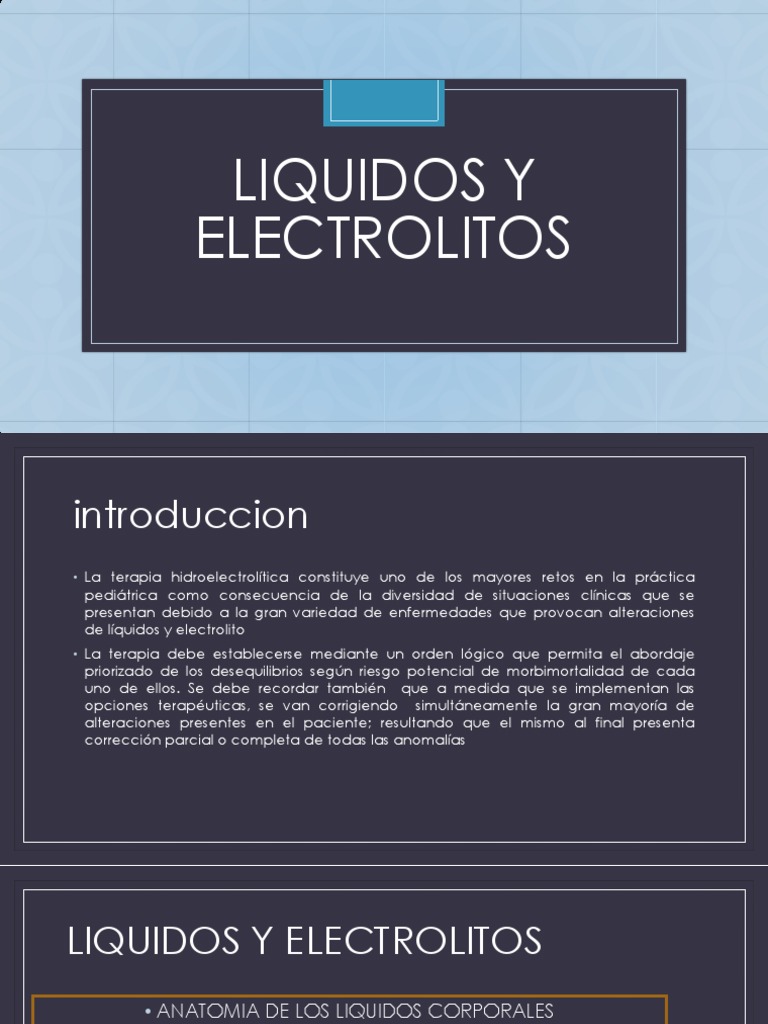 LIQUIDOS Y ELECTROLITOS

introduccion

• La terapia hidroelectrolítica constituye uno de los mayores retos en la práctica pediátrica como consecuencia de la diversidad de situaciones clínicas que se presentan debido a la gran variedad de enfermedades que provocan alteraciones de líquidos y electrolito

• La terapia debe establecerse mediante un orden lógico que permita el abordaje priorizado de los desequilibrios según riesgo potencial de morbimortalidad de cada uno de ellos. Se debe recordar también que a medida que se implementan las opciones terapéuticas, se van corrigiendo simultáneamente la gran mayoría de alteraciones presentes en el paciente; resultando que el mismo al final presenta corrección parcial o completa de todas las anomalías

LIQUIDOS Y ELECTROLITOS

• ANATOMIA DE LOS LIQUIDOS CORPORALES